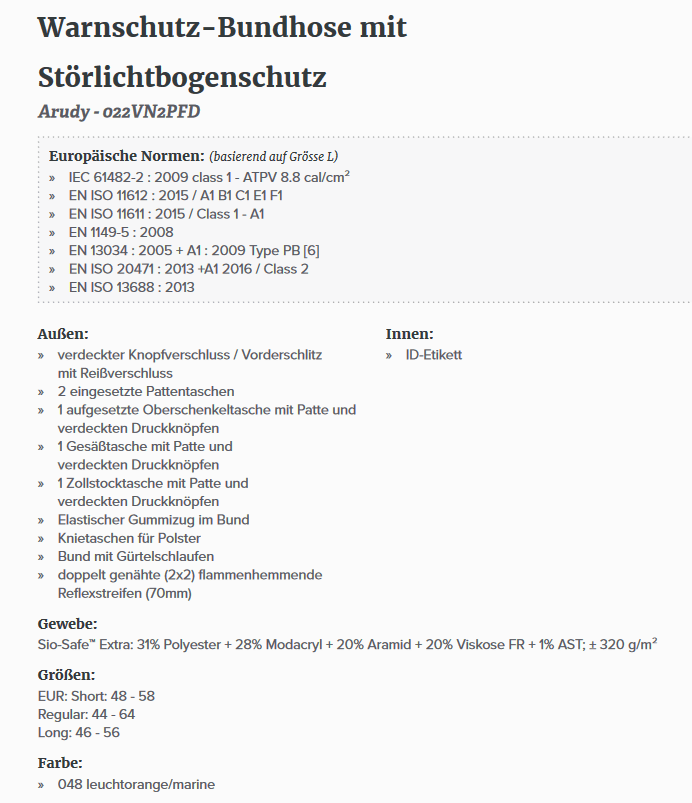 Warnschutz-Bundhose mit Störlichtbogenschutz

Arudy - 022VN2PFD

Europäische Normen: (basierend auf Grösse L)
» IEC 61482-2 : 2009 class 1 - ATPV 8.8 cal/cm²
» EN ISO 11612 : 2015 / A1 B1 C1 E1 F1
» EN ISO 11611 : 2015 / Class 1 - A1
» EN 1149-5 : 2008
» EN 13034 : 2005 + A1 : 2009 Type PB [6]
» EN ISO 20471 : 2013 +A1 2016 / Class 2
» EN ISO 13688 : 2013

Außen:
» verdeckter Knopfverschluss / Vorderschlitz mit Reißverschluss
» 2 eingesetzte Pattentaschen
» 1 aufgesetzte Oberschenkeltasche mit Patte und verdeckten Druckknöpfen
» 1 Gesäßtasche mit Patte und verdeckten Druckknöpfen
» 1 Zollstocktasche mit Patte und verdeckten Druckknöpfen
» Elastischer Gummizug im Bund
» Knietaschen für Polster
» Bund mit Gürtelschlaufen
» doppelt genähte (2x2) flammenhemmende Reflexstreifen (70mm)

Innen:
» ID-Etikett

Gewebe:
Sio-Safe™ Extra: 31% Polyester + 28% Modacryl + 20% Aramid + 20% Viskose FR + 1% AST; ± 320 g/m²

Größen:
EUR: Short: 48 - 58
Regular: 44 - 64
Long: 46 - 56

Farbe:
» 048 leuchtorange/marine